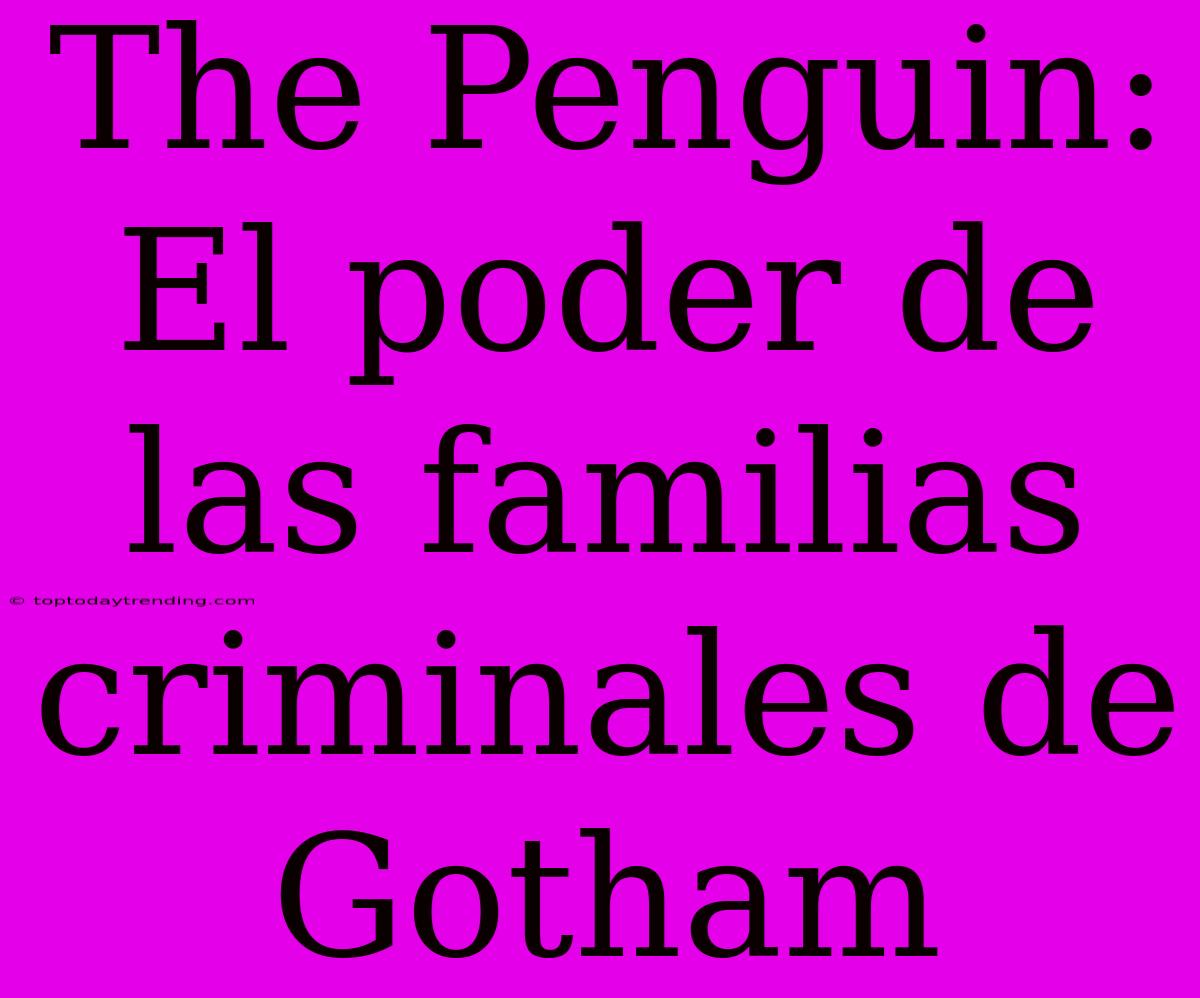 The Penguin: El poder de las familias criminales de Gotham

© toptodaytrending.com